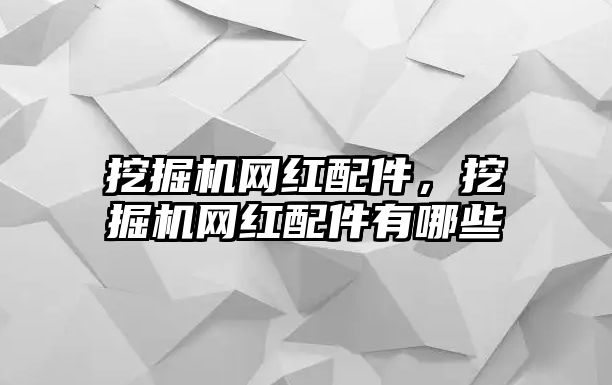 挖掘机网红配件，挖掘机网红配件有哪些